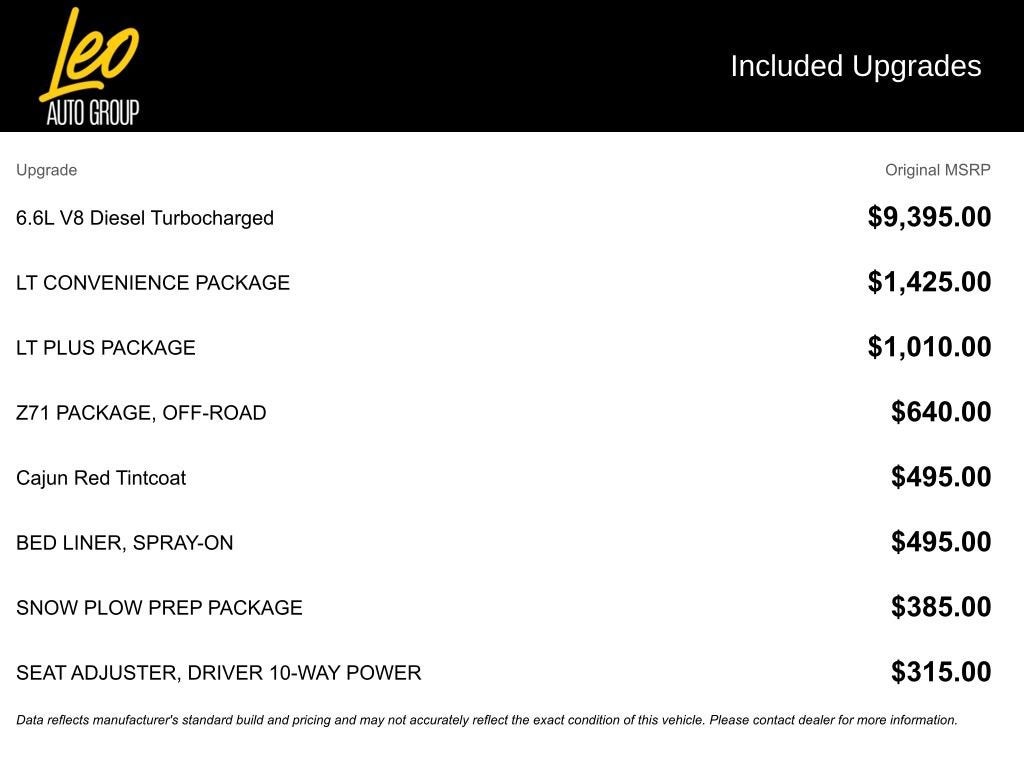 Leo
AUTO GROUP

Included Upgrades

| Upgrade | Original MSRP |
|---|---|
| 6.6L V8 Diesel Turbocharged | $9,395.00 |
| LT CONVENIENCE PACKAGE | $1,425.00 |
| LT PLUS PACKAGE | $1,010.00 |
| Z71 PACKAGE, OFF-ROAD | $640.00 |
| Cajun Red Tintcoat | $495.00 |
| BED LINER, SPRAY-ON | $495.00 |
| SNOW PLOW PREP PACKAGE | $385.00 |
| SEAT ADJUSTER, DRIVER 10-WAY POWER | $315.00 |

Data reflects manufacturer's standard build and pricing and may not accurately reflect the exact condition of this vehicle. Please contact dealer for more information.